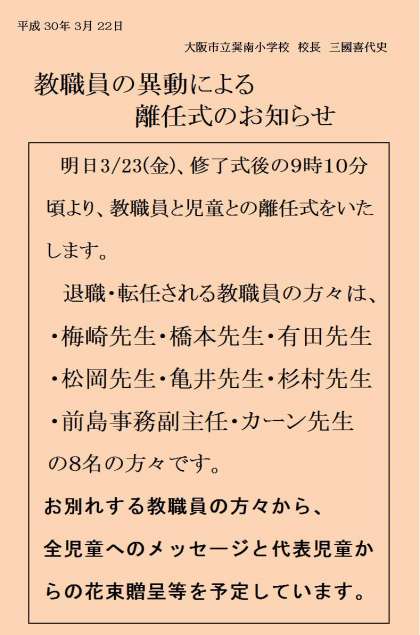 平成 30年 3月 22日

大阪市立巽南小学校　校長　三國喜代史

教職員の異動による
離任式のお知らせ

明日3/23(金)、修了式後の9時10分頃より、教職員と児童との離任式をいたします。

退職・転任される教職員の方々は、
・梅崎先生・橋本先生・有田先生
・松岡先生・亀井先生・杉村先生
・前島事務副主任・カーン先生
の8名の方々です。

お別れする教職員の方々から、全児童へのメッセージと代表児童からの花束贈呈等を予定しています。